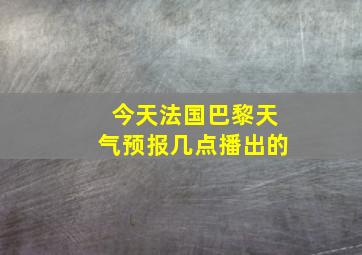 今天法国巴黎天气预报几点播出的